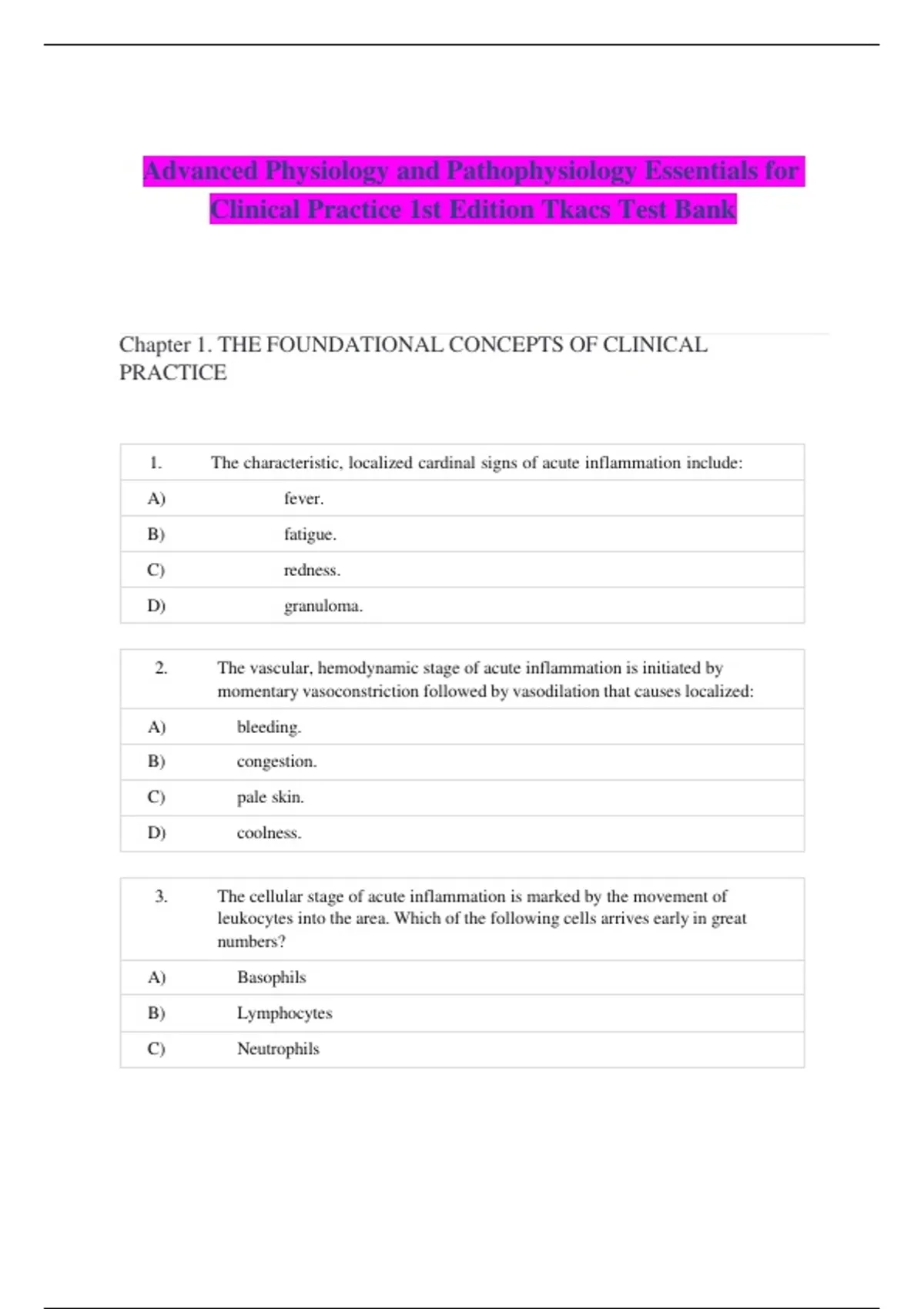 Advanced Physiology and Pathophysiology Essentials for Clinical Practice 1st Edition Tkacs Test Bank

Chapter 1. THE FOUNDATIONAL CONCEPTS OF CLINICAL PRACTICE

| 1. | The characteristic, localized cardinal signs of acute inflammation include: |
|---|---|
| A) | fever. |
| B) | fatigue. |
| C) | redness. |
| D) | granuloma. |

| 2. | The vascular, hemodynamic stage of acute inflammation is initiated by momentary vasoconstriction followed by vasodilation that causes localized: |
|---|---|
| A) | bleeding. |
| B) | congestion. |
| C) | pale skin. |
| D) | coolness. |

| 3. | The cellular stage of acute inflammation is marked by the movement of leukocytes into the area. Which of the following cells arrives early in great numbers? |
|---|---|
| A) | Basophils |
| B) | Lymphocytes |
| C) | Neutrophils |